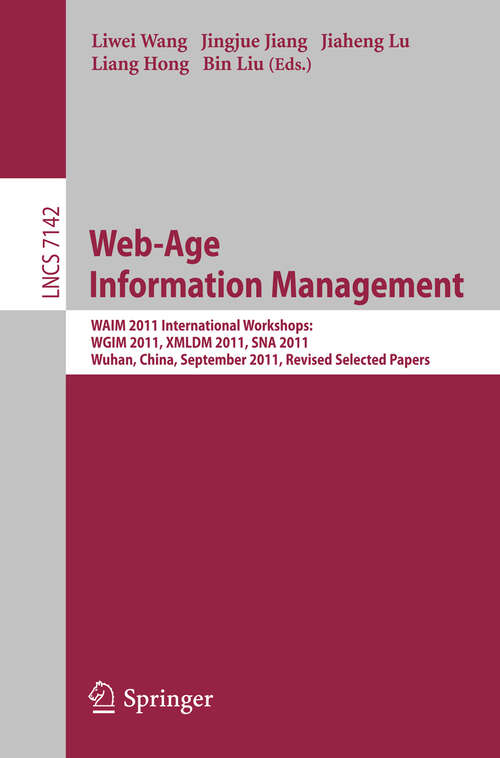 Liwei Wang Jingjue Jiang Jiaheng Lu
Liang Hong Bin Liu (Eds.)

LNCS 7142

Web-Age
Information Management

WAIM 2011 International Workshops:
WGIM 2011, XMLDM 2011, SNA 2011
Wuhan, China, September 2011, Revised Selected Papers

Springer